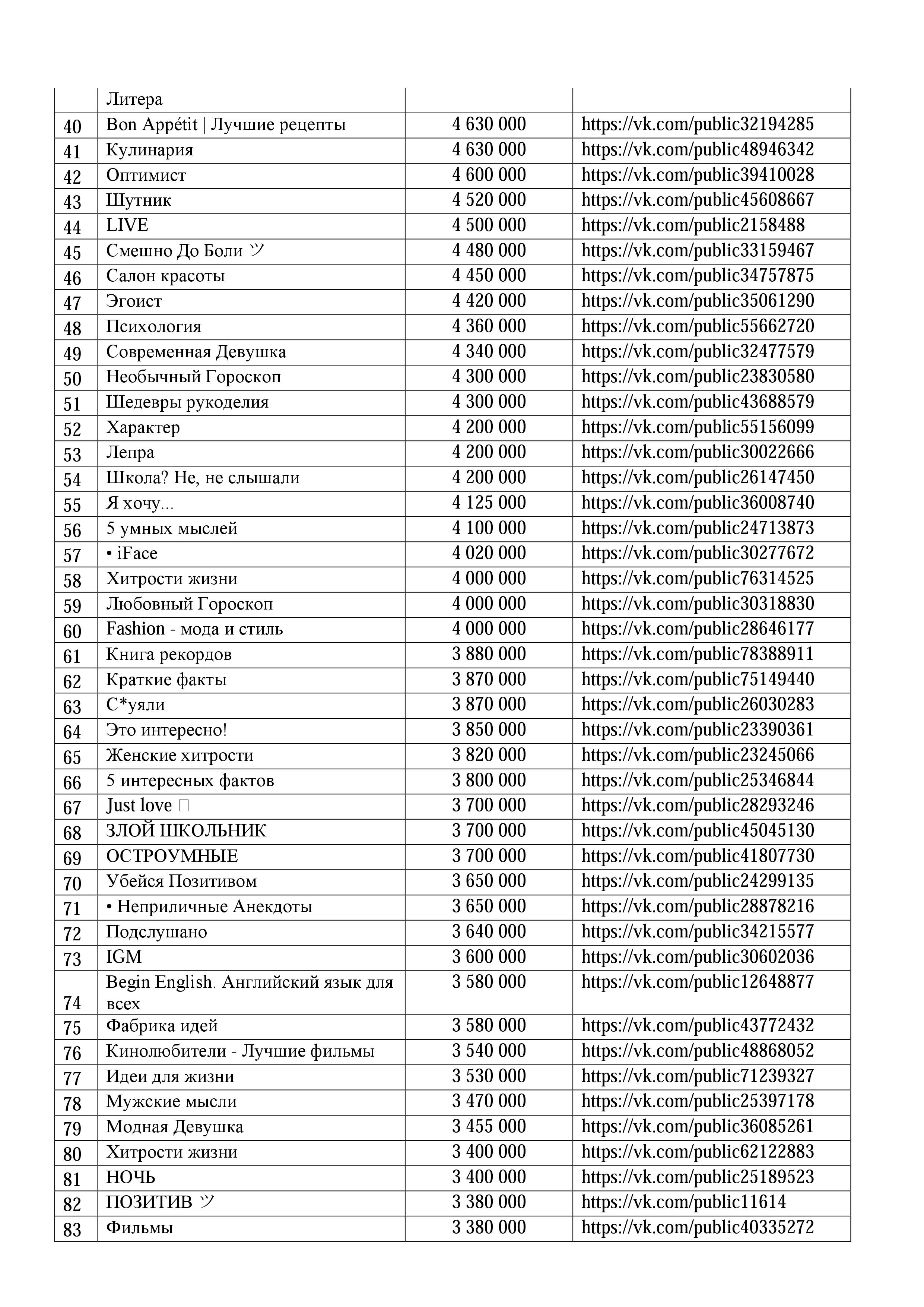 |  | Литера |  |  |
|---|---|---|---|
| 40 | Bon Appétit \| Лучшие рецепты | 4 630 000 | https://vk.com/public32194285 |
| 41 | Кулинария | 4 630 000 | https://vk.com/public48946342 |
| 42 | Оптимист | 4 600 000 | https://vk.com/public39410028 |
| 43 | Шутник | 4 520 000 | https://vk.com/public45608667 |
| 44 | LIVE | 4 500 000 | https://vk.com/public2158488 |
| 45 | Смешно До Боли ツ | 4 480 000 | https://vk.com/public33159467 |
| 46 | Салон красоты | 4 450 000 | https://vk.com/public34757875 |
| 47 | Эгоист | 4 420 000 | https://vk.com/public35061290 |
| 48 | Психология | 4 360 000 | https://vk.com/public55662720 |
| 49 | Современная Девушка | 4 340 000 | https://vk.com/public32477579 |
| 50 | Необычный Гороскоп | 4 300 000 | https://vk.com/public23830580 |
| 51 | Шедевры рукоделия | 4 300 000 | https://vk.com/public43688579 |
| 52 | Характер | 4 200 000 | https://vk.com/public55156099 |
| 53 | Лепра | 4 200 000 | https://vk.com/public30022666 |
| 54 | Школа? Не, не слышали | 4 200 000 | https://vk.com/public26147450 |
| 55 | Я хочу... | 4 125 000 | https://vk.com/public36008740 |
| 56 | 5 умных мыслей | 4 100 000 | https://vk.com/public24713873 |
| 57 | • iFace | 4 020 000 | https://vk.com/public30277672 |
| 58 | Хитрости жизни | 4 000 000 | https://vk.com/public76314525 |
| 59 | Любовный Гороскоп | 4 000 000 | https://vk.com/public30318830 |
| 60 | Fashion - мода и стиль | 4 000 000 | https://vk.com/public28646177 |
| 61 | Книга рекордов | 3 880 000 | https://vk.com/public78388911 |
| 62 | Краткие факты | 3 870 000 | https://vk.com/public75149440 |
| 63 | С*уяли | 3 870 000 | https://vk.com/public26030283 |
| 64 | Это интересно! | 3 850 000 | https://vk.com/public23390361 |
| 65 | Женские хитрости | 3 820 000 | https://vk.com/public23245066 |
| 66 | 5 интересных фактов | 3 800 000 | https://vk.com/public25346844 |
| 67 | Just love □ | 3 700 000 | https://vk.com/public28293246 |
| 68 | ЗЛОЙ ШКОЛЬНИК | 3 700 000 | https://vk.com/public45045130 |
| 69 | ОСТРОУМНЫЕ | 3 700 000 | https://vk.com/public41807730 |
| 70 | Убейся Позитивом | 3 650 000 | https://vk.com/public24299135 |
| 71 | • Неприличные Анекдоты | 3 650 000 | https://vk.com/public28878216 |
| 72 | Подслушано | 3 640 000 | https://vk.com/public34215577 |
| 73 | IGM | 3 600 000 | https://vk.com/public30602036 |
| 74 | Begin English. Английский язык для всех | 3 580 000 | https://vk.com/public12648877 |
| 75 | Фабрика идей | 3 580 000 | https://vk.com/public43772432 |
| 76 | Кинолюбители - Лучшие фильмы | 3 540 000 | https://vk.com/public48868052 |
| 77 | Идеи для жизни | 3 530 000 | https://vk.com/public71239327 |
| 78 | Мужские мысли | 3 470 000 | https://vk.com/public25397178 |
| 79 | Модная Девушка | 3 455 000 | https://vk.com/public36085261 |
| 80 | Хитрости жизни | 3 400 000 | https://vk.com/public62122883 |
| 81 | НОЧЬ | 3 400 000 | https://vk.com/public25189523 |
| 82 | ПОЗИТИВ ツ | 3 380 000 | https://vk.com/public11614 |
| 83 | Фильмы | 3 380 000 | https://vk.com/public40335272 |